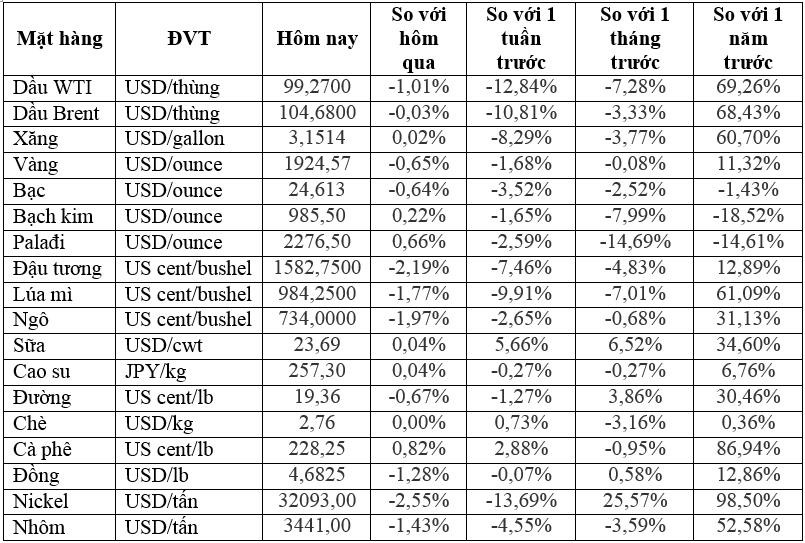 | Mặt hàng | ĐVT | Hôm nay | So với hôm qua | So với 1 tuần trước | So với 1 tháng trước | So với 1 năm trước |
|---|---|---|---|---|---|---|
| Dầu WTI | USD/thùng | 99,2700 | -1,01% | -12,84% | -7,28% | 69,26% |
| Dầu Brent | USD/thùng | 104,6800 | -0,03% | -10,81% | -3,33% | 68,43% |
| Xăng | USD/gallon | 3,1514 | 0,02% | -8,29% | -3,77% | 60,70% |
| Vàng | USD/ounce | 1924,57 | -0,65% | -1,68% | -0,08% | 11,32% |
| Bạc | USD/ounce | 24,613 | -0,64% | -3,52% | -2,52% | -1,43% |
| Bạch kim | USD/ounce | 985,50 | 0,22% | -1,65% | -7,99% | -18,52% |
| Palađi | USD/ounce | 2276,50 | 0,66% | -2,59% | -14,69% | -14,61% |
| Đậu tương | US cent/bushel | 1582,7500 | -2,19% | -7,46% | -4,83% | 12,89% |
| Lúa mì | US cent/bushel | 984,2500 | -1,77% | -9,91% | -7,01% | 61,09% |
| Ngô | US cent/bushel | 734,0000 | -1,97% | -2,65% | -0,68% | 31,13% |
| Sữa | USD/cwt | 23,69 | 0,04% | 5,66% | 6,52% | 34,60% |
| Cao su | JPY/kg | 257,30 | 0,04% | -0,27% | -0,27% | 6,76% |
| Đường | US cent/lb | 19,36 | -0,67% | -1,27% | 3,86% | 30,46% |
| Chè | USD/kg | 2,76 | 0,00% | 0,73% | -3,16% | 0,36% |
| Cà phê | US cent/lb | 228,25 | 0,82% | 2,88% | -0,95% | 86,94% |
| Đồng | USD/lb | 4,6825 | -1,28% | -0,07% | 0,58% | 12,86% |
| Nickel | USD/tấn | 32093,00 | -2,55% | -13,69% | 25,57% | 98,50% |
| Nhôm | USD/tấn | 3441,00 | -1,43% | -4,55% | -3,59% | 52,58% |